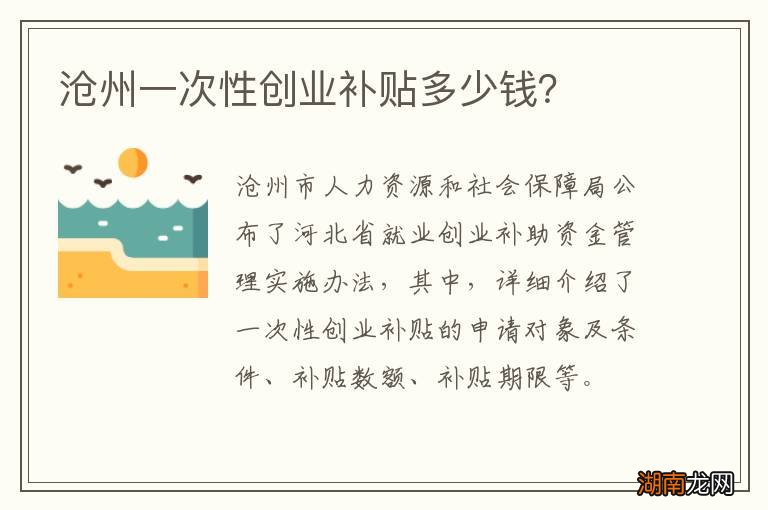 沧州一次性创业补贴多少钱?

沧州市人力资源和社会保障局公布了河北省就业创业补助资金管理实施办法，其中，详细介绍了一次性创业补贴的申请对象及条件、补贴数额、补贴期限等。

湖南龙网